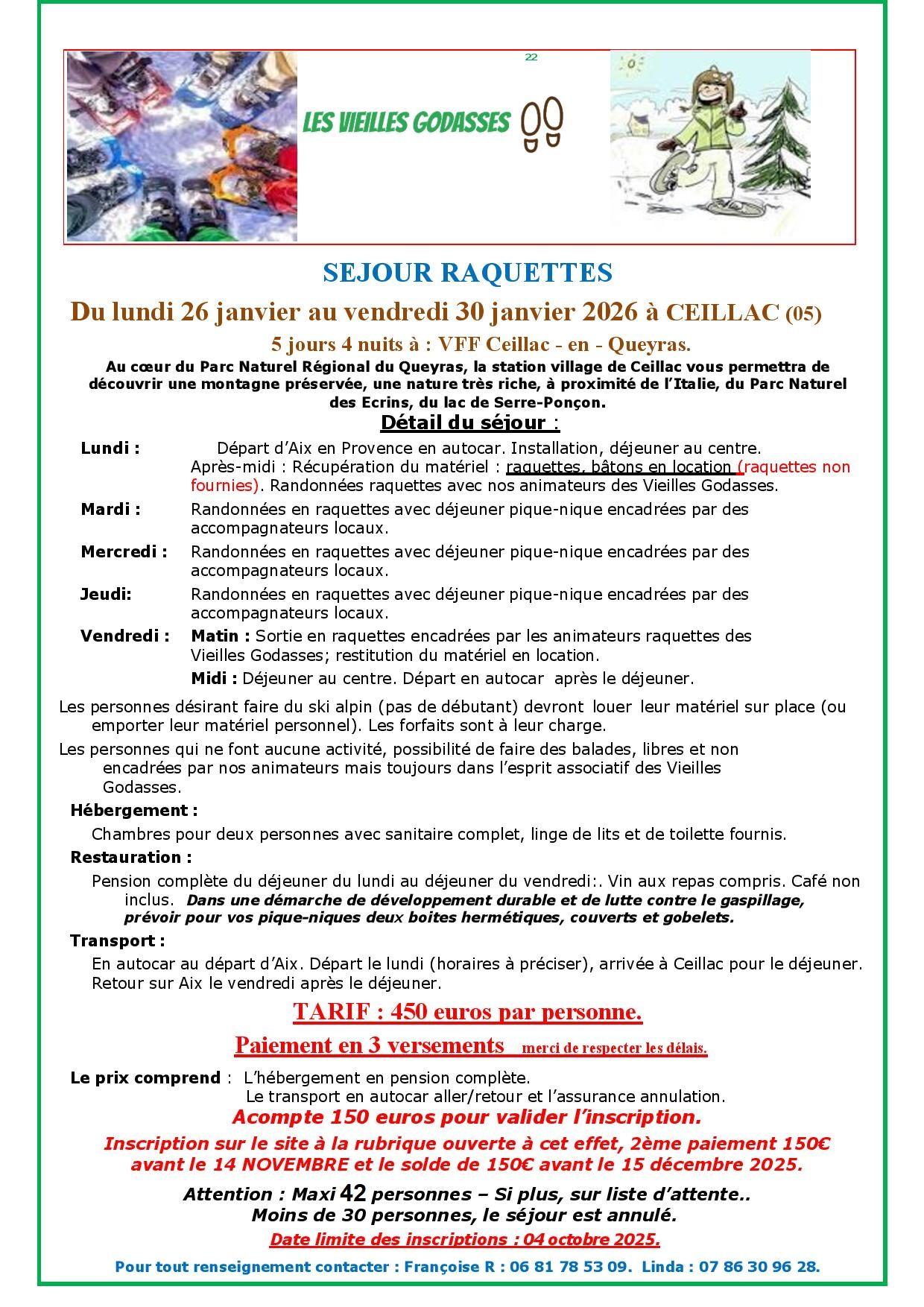 22

LES VIEILLES GODASSES

SEJOUR RAQUETTES

Du lundi 26 janvier au vendredi 30 janvier 2026 à CEILLAC (05)

5 jours 4 nuits à : VFF Ceillac - en - Queyras.

Au cœur du Parc Naturel Régional du Queyras, la station village de Ceillac vous permettra de découvrir une montagne préservée, une nature très riche, à proximité de l'Italie, du Parc Naturel des Ecrins, du lac de Serre-Ponçon.

Détail du séjour :

Lundi : Départ d'Aix en Provence en autocar. Installation, déjeuner au centre. Après-midi : Récupération du matériel : raquettes, bâtons en location (raquettes non fournies). Randonnées raquettes avec nos animateurs des Vieilles Godasses.

Mardi : Randonnées en raquettes avec déjeuner pique-nique encadrées par des accompagnateurs locaux.

Mercredi : Randonnées en raquettes avec déjeuner pique-nique encadrées par des accompagnateurs locaux.

Jeudi: Randonnées en raquettes avec déjeuner pique-nique encadrées par des accompagnateurs locaux.

Vendredi : Matin : Sortie en raquettes encadrées par les animateurs raquettes des Vieilles Godasses; restitution du matériel en location.
Midi : Déjeuner au centre. Départ en autocar après le déjeuner.

Les personnes désirant faire du ski alpin (pas de débutant) devront louer leur matériel sur place (ou emporter leur matériel personnel). Les forfaits sont à leur charge.

Les personnes qui ne font aucune activité, possibilité de faire des balades, libres et non encadrées par nos animateurs mais toujours dans l'esprit associatif des Vieilles Godasses.

Hébergement :

Chambres pour deux personnes avec sanitaire complet, linge de lits et de toilette fournis.

Restauration :

Pension complète du déjeuner du lundi au déjeuner du vendredi:. Vin aux repas compris. Café non inclus. Dans une démarche de développement durable et de lutte contre le gaspillage, prévoir pour vos pique-niques deux boites hermétiques, couverts et gobelets.

Transport :

En autocar au départ d'Aix. Départ le lundi (horaires à préciser), arrivée à Ceillac pour le déjeuner. Retour sur Aix le vendredi après le déjeuner.

TARIF : 450 euros par personne.

Paiement en 3 versements merci de respecter les délais.

Le prix comprend : L'hébergement en pension complète.
Le transport en autocar aller/retour et l'assurance annulation.

Acompte 150 euros pour valider l'inscription.

Inscription sur le site à la rubrique ouverte à cet effet, 2ème paiement 150€ avant le 14 NOVEMBRE et le solde de 150€ avant le 15 décembre 2025.

Attention : Maxi 42 personnes – Si plus, sur liste d'attente..
Moins de 30 personnes, le séjour est annulé.

Date limite des inscriptions : 04 octobre 2025.

Pour tout renseignement contacter : Françoise R : 06 81 78 53 09. Linda : 07 86 30 96 28.